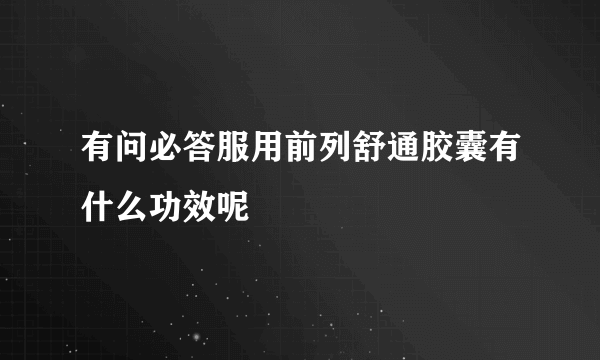 有问必答服用前列舒通胶囊有什么功效呢